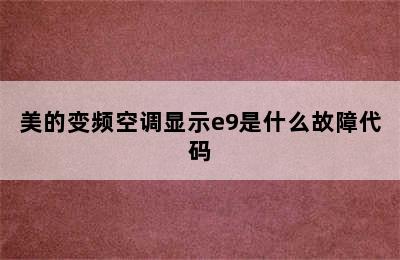 美的变频空调显示e9是什么故障代码